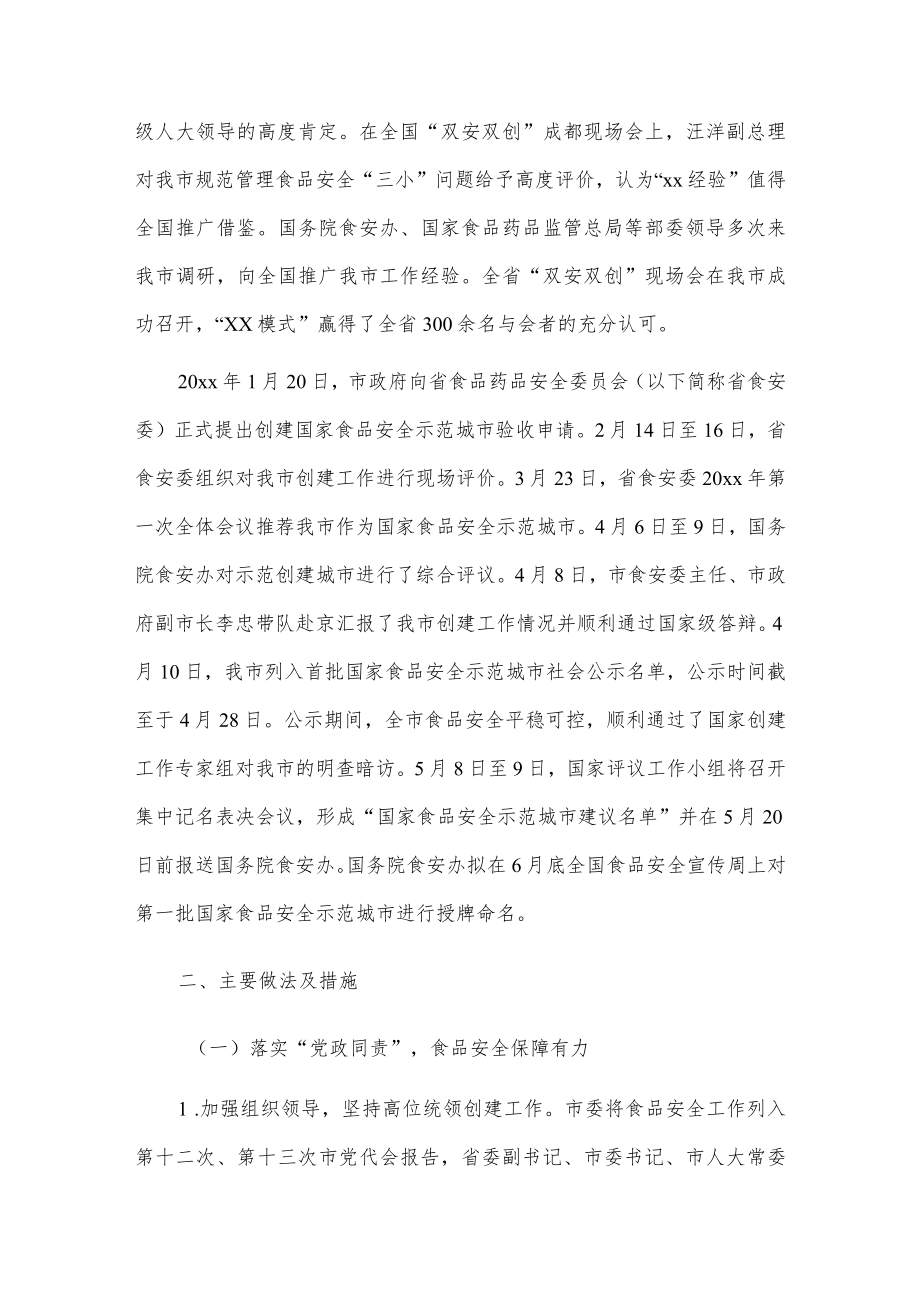 级人大领导的高度肯定。在全国“双安双创”成都现场会上，汪洋副总理对我市规范管理食品安全“三小”问题给予高度评价，认为“xx经验”值得全国推广借鉴。国务院食安办、国家食品药品监管总局等部委领导多次来我市调研，向全国推广我市工作经验。全省“双安双创”现场会在我市成功召开，“XX模式”赢得了全省300余名与会者的充分认可。

20xx年1月20日，市政府向省食品药品安全委员会（以下简称省食安委）正式提出创建国家食品安全示范城市验收申请。2月14日至16日，省食安委组织对我市创建工作进行现场评价。3月23日，省食安委20xx年第一次全体会议推荐我市作为国家食品安全示范城市。4月6日至9日，国务院食安办对示范创建城市进行了综合评议。4月8日，市食安委主任、市政府副市长李忠带队赴京汇报了我市创建工作情况并顺利通过国家级答辩。4月10日，我市列入首批国家食品安全示范城市社会公示名单，公示时间截至于4月28日。公示期间，全市食品安全平稳可控，顺利通过了国家创建工作专家组对我市的明查暗访。5月8日至9日，国家评议工作小组将召开集中记名表决会议，形成“国家食品安全示范城市建议名单”并在5月20日前报送国务院食安办。国务院食安办拟在6月底全国食品安全宣传周上对第一批国家食品安全示范城市进行授牌命名。

二、主要做法及措施

（一）落实“党政同责”，食品安全保障有力

1.加强组织领导，坚持高位统领创建工作。市委将食品安全工作列入第十二次、第十三次市党代会报告，省委副书记、市委书记、市人大常委